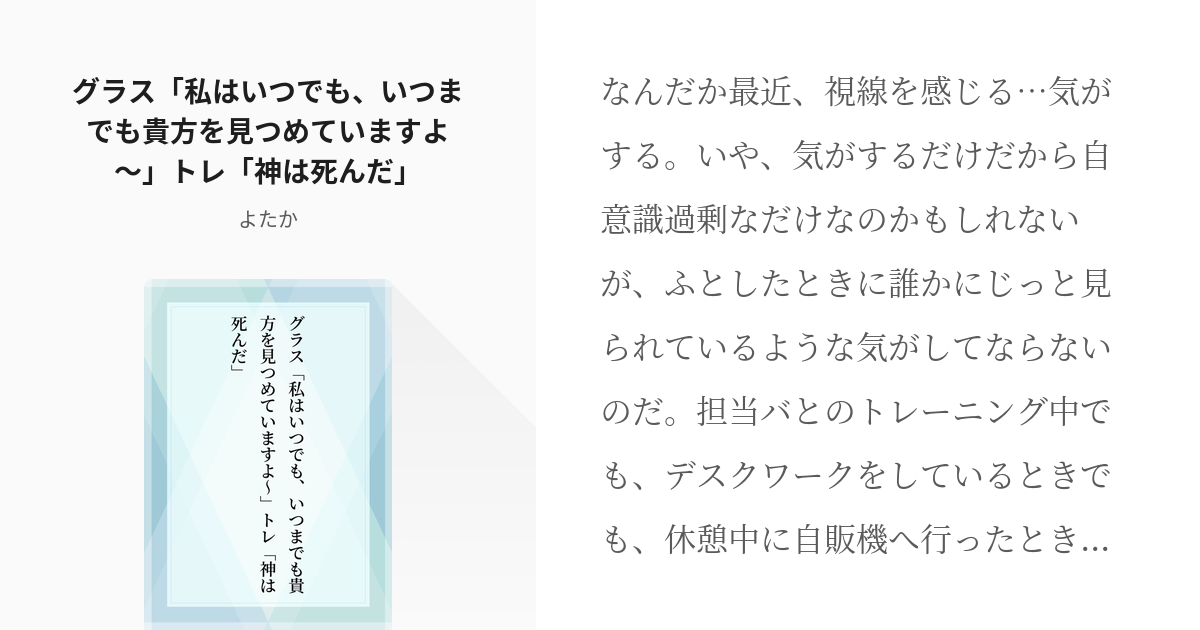 グラス「私はいつでも、いつまでも貴方を見つめていますよ〜」トレ「神は死んだ」

よたか

グラス「私はいつでも、いつまでも貴方を見つめていますよ〜」トレ「神は死んだ」

なんだか最近、視線を感じる…気がする。いや、気がするだけだから自意識過剰なだけなのかもしれないが、ふとしたときに誰かにじっと見られているような気がしてならないのだ。担当バとのトレーニング中でも、デスクワークをしているときでも、休憩中に自販機へ行ったとき…